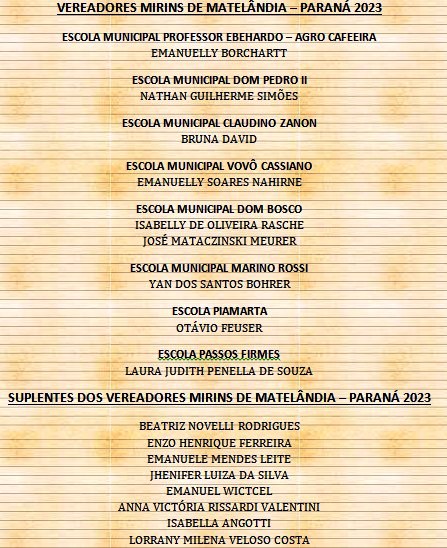 VEREADORES MIRINS DE MATELÂNDIA – PARANÁ 2023

ESCOLA MUNICIPAL PROFESSOR EBEHARDO – AGRO CAFEEIRA
EMANUELLY BORCHARTT

ESCOLA MUNICIPAL DOM PEDRO II
NATHAN GUILHERME SIMÕES

ESCOLA MUNICIPAL CLAUDINO ZANON
BRUNA DAVID

ESCOLA MUNICIPAL VOVÔ CASSIANO
EMANUELLY SOARES NAHIRNE

ESCOLA MUNICIPAL DOM BOSCO
ISABELLY DE OLIVEIRA RASCHE
JOSÉ MATACZINSKI MEURER

ESCOLA MUNICIPAL MARINO ROSSI
YAN DOS SANTOS BOHRER

ESCOLA PIAMARTA
OTÁVIO FEUSER

ESCOLA PASSOS FIRMES
LAURA JUDITH PENELLA DE SOUZA

SUPLENTES DOS VEREADORES MIRINS DE MATELÂNDIA – PARANÁ 2023

BEATRIZ NOVELLI RODRIGUES
ENZO HENRIQUE FERREIRA
EMANUELE MENDES LEITE
JHENIFER LUIZA DA SILVA
EMANUEL WICTCEL
ANNA VICTÓRIA RISSARDI VALENTINI
ISABELLA ANGOTTI
LORRANY MILENA VELOSO COSTA